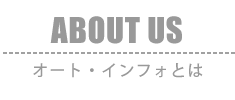 ABOUT US

オート・インフォとは